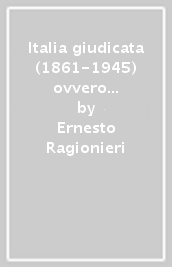 Italia giudicata (1861-1945) ovvero...
by
Ernesto Ragionieri